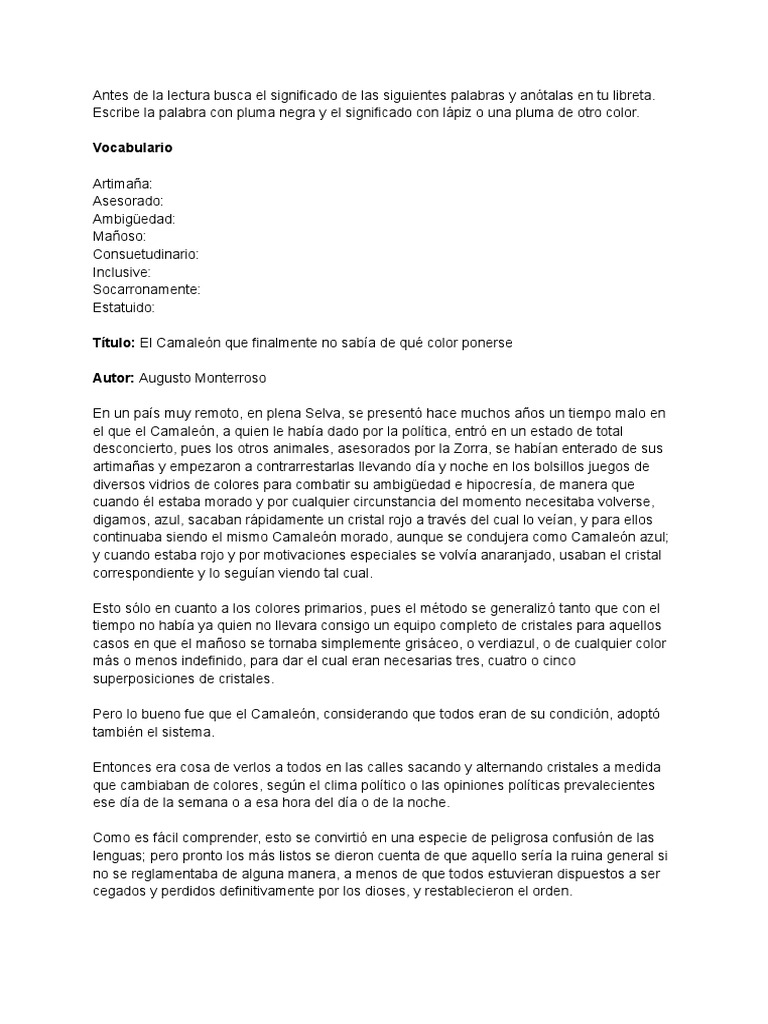 Antes de la lectura busca el significado de las siguientes palabras y anótalas en tu libreta. Escribe la palabra con pluma negra y el significado con lápiz o una pluma de otro color.

Vocabulario

Artimaña:
Asesorado:
Ambigüedad:
Mañoso:
Consuetudinario:
Inclusive:
Socarronamente:
Estatuido:

Título: El Camaleón que finalmente no sabía de qué color ponerse

Autor: Augusto Monterroso

En un país muy remoto, en plena Selva, se presentó hace muchos años un tiempo malo en el que el Camaleón, a quien le había dado por la política, entró en un estado de total desconcierto, pues los otros animales, asesorados por la Zorra, se habían enterado de sus artimañas y empezaron a contrarrestarlas llevando día y noche en los bolsillos juegos de diversos vidrios de colores para combatir su ambigüedad e hipocresía, de manera que cuando él estaba morado y por cualquier circunstancia del momento necesitaba volverse, digamos, azul, sacaban rápidamente un cristal rojo a través del cual lo veían, y para ellos continuaba siendo el mismo Camaleón morado, aunque se condujera como Camaleón azul; y cuando estaba rojo y por motivaciones especiales se volvía anaranjado, usaban el cristal correspondiente y lo seguían viendo tal cual.

Esto sólo en cuanto a los colores primarios, pues el método se generalizó tanto que con el tiempo no había ya quien no llevara consigo un equipo completo de cristales para aquellos casos en que el mañoso se tornaba simplemente grisáceo, o verdiazul, o de cualquier color más o menos indefinido, para dar el cual eran necesarias tres, cuatro o cinco superposiciones de cristales.

Pero lo bueno fue que el Camaleón, considerando que todos eran de su condición, adoptó también el sistema.

Entonces era cosa de verlos a todos en las calles sacando y alternando cristales a medida que cambiaban de colores, según el clima político o las opiniones políticas prevalecientes ese día de la semana o a esa hora del día o de la noche.

Como es fácil comprender, esto se convirtió en una especie de peligrosa confusión de las lenguas; pero pronto los más listos se dieron cuenta de que aquello sería la ruina general si no se reglamentaba de alguna manera, a menos de que todos estuvieran dispuestos a ser cegados y perdidos definitivamente por los dioses, y restablecieron el orden.